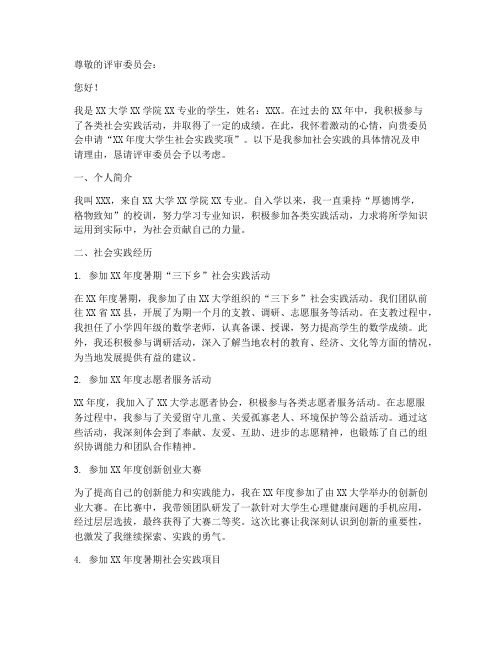 尊敬的评审委员会：

您好！

我是XX大学XX学院XX专业的学生，姓名：XXX。在过去的XX年中，我积极参与了各类社会实践活动，并取得了一定的成绩。在此，我怀着激动的心情，向贵委员会申请“XX年度大学生社会实践奖项”。以下是我参加社会实践的具体情况及申请理由，恳请评审委员会予以考虑。

一、个人简介

我叫XXX，来自XX大学XX学院XX专业。自入学以来，我一直秉持“厚德博学，格物致知”的校训，努力学习专业知识，积极参加各类实践活动，力求将所学知识运用到实际中，为社会贡献自己的力量。

二、社会实践经历

1. 参加XX年度暑期“三下乡”社会实践活动

在XX年度暑期，我参加了由XX大学组织的“三下乡”社会实践活动。我们团队前往XX省XX县，开展了为期一个月的支教、调研、志愿服务等活动。在支教过程中，我担任了小学四年级的数学老师，认真备课、授课，努力提高学生的数学成绩。此外，我还积极参与调研活动，深入了解当地农村的教育、经济、文化等方面的情况，为当地发展提供有益的建议。

2. 参加XX年度志愿者服务活动

XX年度，我加入了XX大学志愿者协会，积极参与各类志愿者服务活动。在志愿服务过程中，我参与了关爱留守儿童、关爱孤寡老人、环境保护等公益活动。通过这些活动，我深刻体会到了奉献、友爱、互助、进步的志愿精神，也锻炼了自己的组织协调能力和团队合作精神。

3. 参加XX年度创新创业大赛

为了提高自己的创新能力和实践能力，我在XX年度参加了由XX大学举办的创新创业大赛。在比赛中，我带领团队研发了一款针对大学生心理健康问题的手机应用，经过层层选拔，最终获得了大赛二等奖。这次比赛让我深刻认识到创新的重要性，也激发了我继续探索、实践的勇气。

4. 参加XX年度暑期社会实践项目